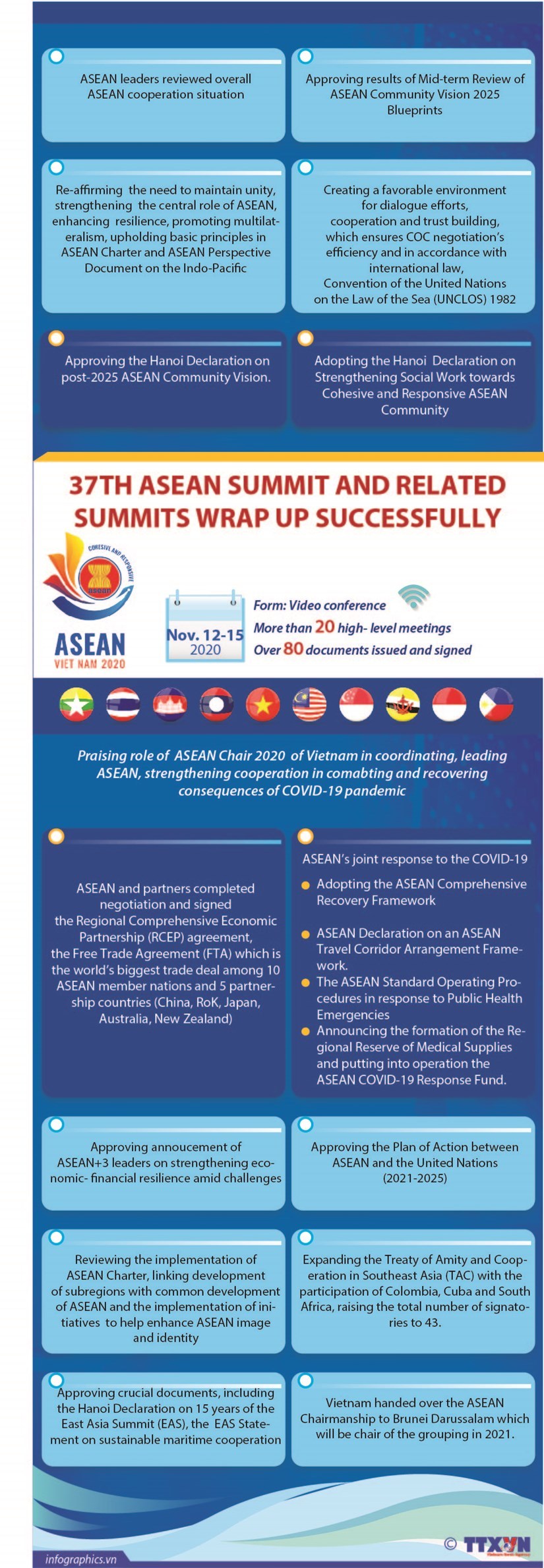 ASEAN leaders reviewed overall ASEAN cooperation situation

Approving results of Mid-term Review of ASEAN Community Vision 2025 Blueprints

Re-affirming the need to maintain unity, strengthening the central role of ASEAN, enhancing resilience, promoting multilateralism, upholding basic principles in ASEAN Charter and ASEAN Perspective Document on the Indo-Pacific

Creating a favorable environment for dialogue efforts, cooperation and trust building, which ensures COC negotiation's efficiency and in accordance with international law, Convention of the United Nations on the Law of the Sea (UNCLOS) 1982

Approving the Hanoi Declaration on post-2025 ASEAN Community Vision.

Adopting the Hanoi Declaration on Strengthening Social Work towards Cohesive and Responsive ASEAN Community

37TH ASEAN SUMMIT AND RELATED SUMMITS WRAP UP SUCCESSFULLY

COHESIVE AND RESPONSIVE
ASEAN
VIET NAM 2020

Nov. 12-15 2020

Form: Video conference
More than 20 high- level meetings
Over 80 documents issued and signed

Praising role of ASEAN Chair 2020 of Vietnam in coordinating, leading ASEAN, strengthening cooperation in comabting and recovering consequences of COVID-19 pandemic

ASEAN and partners completed negotiation and signed the Regional Comprehensive Economic Partnership (RCEP) agreement, the Free Trade Agreement (FTA) which is the world's biggest trade deal among 10 ASEAN member nations and 5 partnership countries (China, RoK, Japan, Australia, New Zealand)

ASEAN's joint response to the COVID-19
Adopting the ASEAN Comprehensive Recovery Framework
ASEAN Declaration on an ASEAN Travel Corridor Arrangement Framework.
The ASEAN Standard Operating Procedures in response to Public Health Emergencies
Announcing the formation of the Regional Reserve of Medical Supplies and putting into operation the ASEAN COVID-19 Response Fund.

Approving annoucement of ASEAN+3 leaders on strengthening economic- financial resilience amid challenges

Approving the Plan of Action between ASEAN and the United Nations (2021-2025)

Reviewing the implementation of ASEAN Charter, linking development of subregions with common development of ASEAN and the implementation of initiatives to help enhance ASEAN image and identity

Expanding the Treaty of Amity and Cooperation in Southeast Asia (TAC) with the participation of Colombia, Cuba and South Africa, raising the total number of signatories to 43.

Approving crucial documents, including the Hanoi Declaration on 15 years of the East Asia Summit (EAS), the EAS Statement on sustainable maritime cooperation

Vietnam handed over the ASEAN Chairmanship to Brunei Darussalam which will be chair of the grouping in 2021.

infographics.vn

© TTXVN